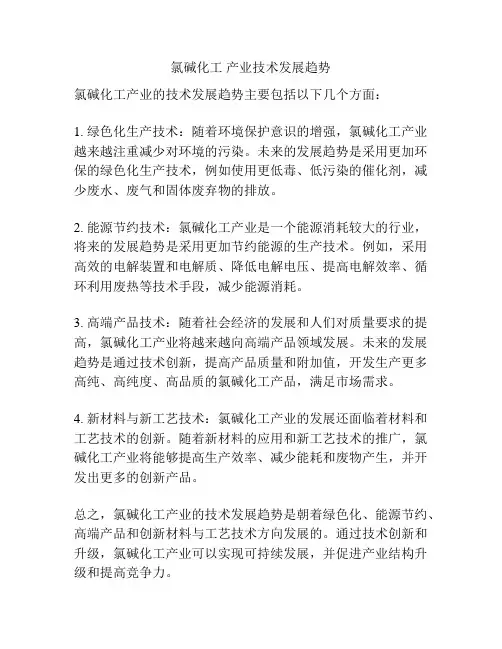 氯碱化工 产业技术发展趋势

氯碱化工产业的技术发展趋势主要包括以下几个方面：

1. 绿色化生产技术：随着环境保护意识的增强，氯碱化工产业越来越注重减少对环境的污染。未来的发展趋势是采用更加环保的绿色化生产技术，例如使用更低毒、低污染的催化剂，减少废水、废气和固体废弃物的排放。

2. 能源节约技术：氯碱化工产业是一个能源消耗较大的行业，将来的发展趋势是采用更加节约能源的生产技术。例如，采用高效的电解装置和电解质、降低电解电压、提高电解效率、循环利用废热等技术手段，减少能源消耗。

3. 高端产品技术：随着社会经济的发展和人们对质量要求的提高，氯碱化工产业将越来越向高端产品领域发展。未来的发展趋势是通过技术创新，提高产品质量和附加值，开发生产更多高纯、高纯度、高品质的氯碱化工产品，满足市场需求。

4. 新材料与新工艺技术：氯碱化工产业的发展还面临着材料和工艺技术的创新。随着新材料的应用和新工艺技术的推广，氯碱化工产业将能够提高生产效率、减少能耗和废物产生，并开发出更多的创新产品。

总之，氯碱化工产业的技术发展趋势是朝着绿色化、能源节约、高端产品和创新材料与工艺技术方向发展的。通过技术创新和升级，氯碱化工产业可以实现可持续发展，并促进产业结构升级和提高竞争力。